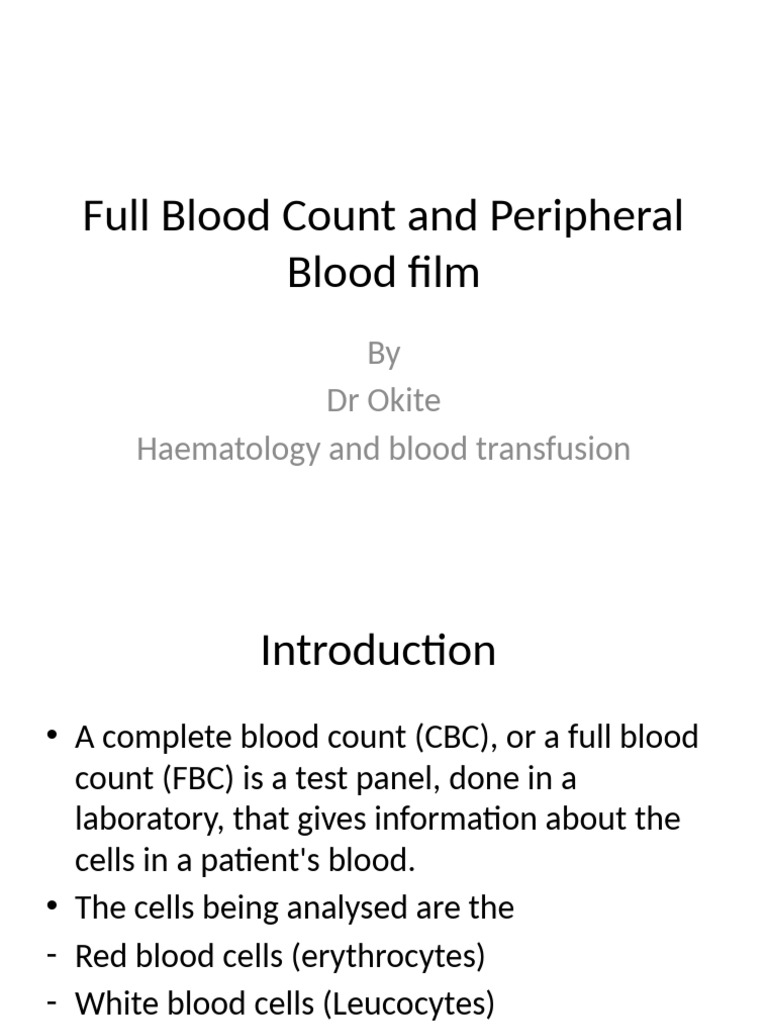 Full Blood Count and Peripheral Blood film

By
Dr Okite
Haematology and blood transfusion

Introduction

• A complete blood count (CBC), or a full blood count (FBC) is a test panel, done in a laboratory, that gives information about the cells in a patient's blood.
• The cells being analysed are the
- Red blood cells (erythrocytes)
- White blood cells (Leucocytes)